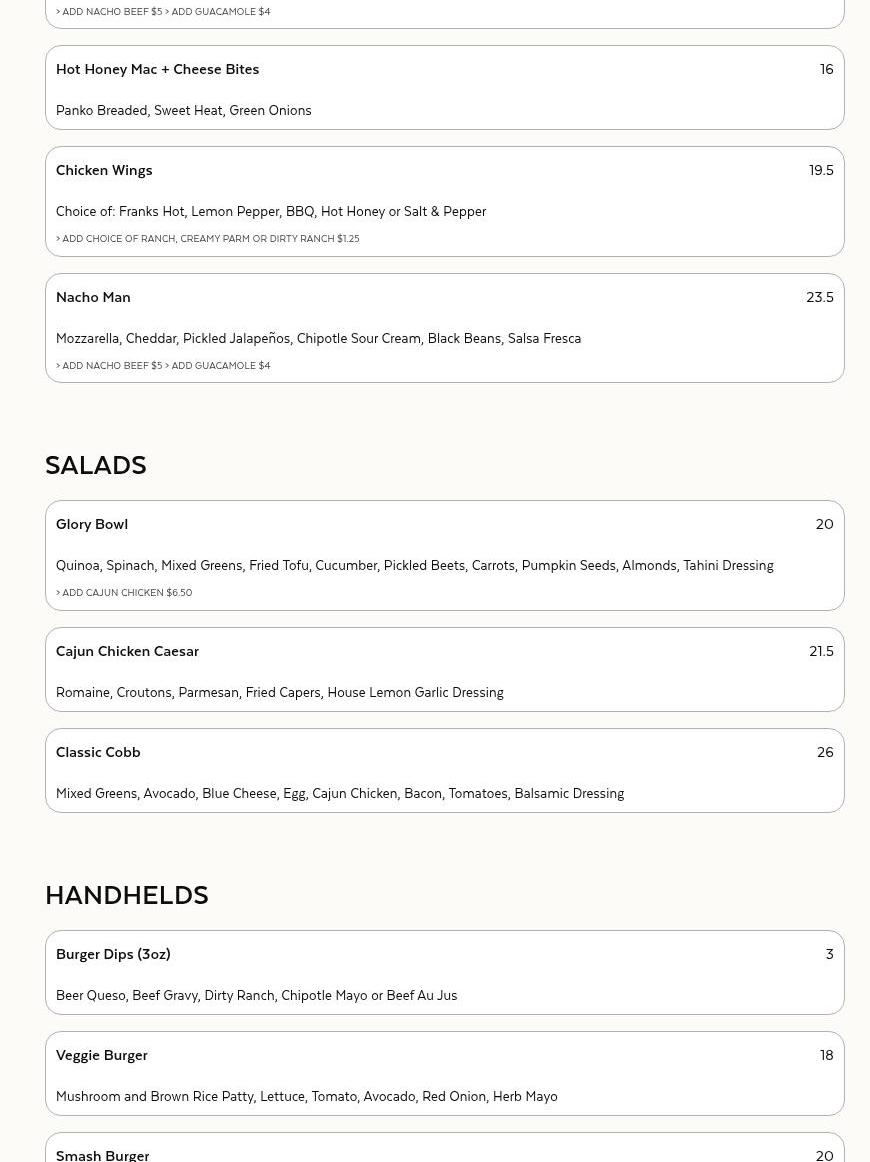 > ADD NACHO BEEF $5 > ADD GUACAMOLE $4

Hot Honey Mac + Cheese Bites
16

Panko Breaded, Sweet Heat, Green Onions

Chicken Wings
19.5

Choice of: Franks Hot, Lemon Pepper, BBQ, Hot Honey or Salt & Pepper

> ADD CHOICE OF RANCH, CREAMY PARM OR DIRTY RANCH $1.25

Nacho Man
23.5

Mozzarella, Cheddar, Pickled Jalapeños, Chipotle Sour Cream, Black Beans, Salsa Fresca

> ADD NACHO BEEF $5 > ADD GUACAMOLE $4

SALADS

Glory Bowl
20

Quinoa, Spinach, Mixed Greens, Fried Tofu, Cucumber, Pickled Beets, Carrots, Pumpkin Seeds, Almonds, Tahini Dressing

> ADD CAJUN CHICKEN $6.50

Cajun Chicken Caesar
21.5

Romaine, Croutons, Parmesan, Fried Capers, House Lemon Garlic Dressing

Classic Cobb
26

Mixed Greens, Avocado, Blue Cheese, Egg, Cajun Chicken, Bacon, Tomatoes, Balsamic Dressing

HANDHELDS

Burger Dips (3oz)
3

Beer Queso, Beef Gravy, Dirty Ranch, Chipotle Mayo or Beef Au Jus

Veggie Burger
18

Mushroom and Brown Rice Patty, Lettuce, Tomato, Avocado, Red Onion, Herb Mayo

Smash Burger
20